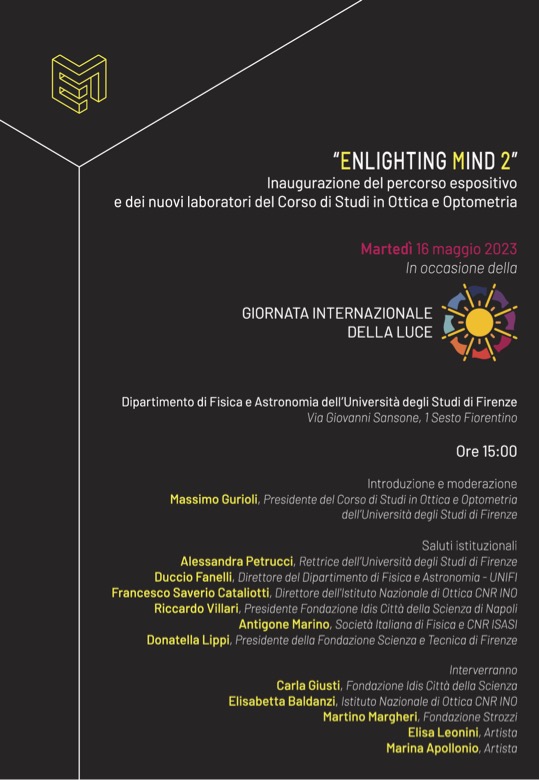 "ENLIGHTING MIND 2"
Inaugurazione del percorso espositivo e dei nuovi laboratori del Corso di Studi in Ottica e Optometria

Martedì 16 maggio 2023
In occasione della

GIORNATA INTERNAZIONALE DELLA LUCE

Dipartimento di Fisica e Astronomia dell'Università degli Studi di Firenze
Via Giovanni Sansone, 1 Sesto Fiorentino

Ore 15:00

Introduzione e moderazione
Massimo Gurioli, Presidente del Corso di Studi in Ottica e Optometria dell'Università degli Studi di Firenze

Saluti istituzionali
Alessandra Petrucci, Rettrice dell'Università degli Studi di Firenze
Duccio Fanelli, Direttore del Dipartimento di Fisica e Astronomia - UNIFI
Francesco Saverio Cataliotti, Direttore dell'Istituto Nazionale di Ottica CNR INO
Riccardo Villari, Presidente Fondazione Idis Città della Scienza di Napoli
Antigone Marino, Società Italiana di Fisica e CNR ISASI
Donatella Lippi, Presidente della Fondazione Scienza e Tecnica di Firenze

Interverranno
Carla Giusti, Fondazione Idis Città della Scienza
Elisabetta Baldanzi, Istituto Nazionale di Ottica CNR INO
Martino Margheri, Fondazione Strozzi
Elisa Leonini, Artista
Marina Apollonio, Artista